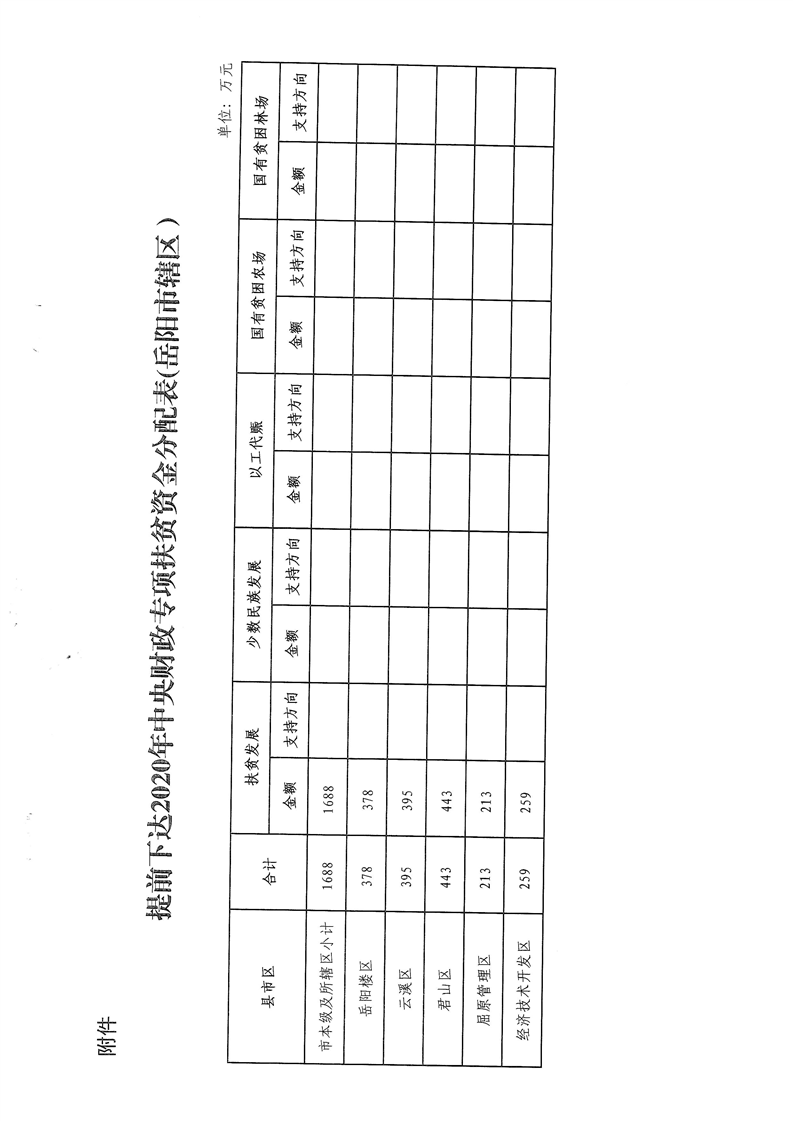 附件

提前下达2020年中央财政专项扶贫资金分配表(岳阳市辖区)

单位：万元

| 县市区 | 合计 | 扶贫发展 |  | 少数民族发展 |  | 以工代赈 |  | 国有贫困农场 |  | 国有贫困林场 |  |
|---|---|---|---|---|---|---|---|---|---|---|---|
|  |  | 金额 | 支持方向 | 金额 | 支持方向 | 金额 | 支持方向 | 金额 | 支持方向 | 金额 | 支持方向 |
| 市本级及所辖区小计 | 1688 | 1688 |  |  |  |  |  |  |  |  |  |
| 岳阳楼区 | 378 | 378 |  |  |  |  |  |  |  |  |  |
| 云溪区 | 395 | 395 |  |  |  |  |  |  |  |  |  |
| 君山区 | 443 | 443 |  |  |  |  |  |  |  |  |  |
| 屈原管理区 | 213 | 213 |  |  |  |  |  |  |  |  |  |
| 经济技术开发区 | 259 | 259 |  |  |  |  |  |  |  |  |  |